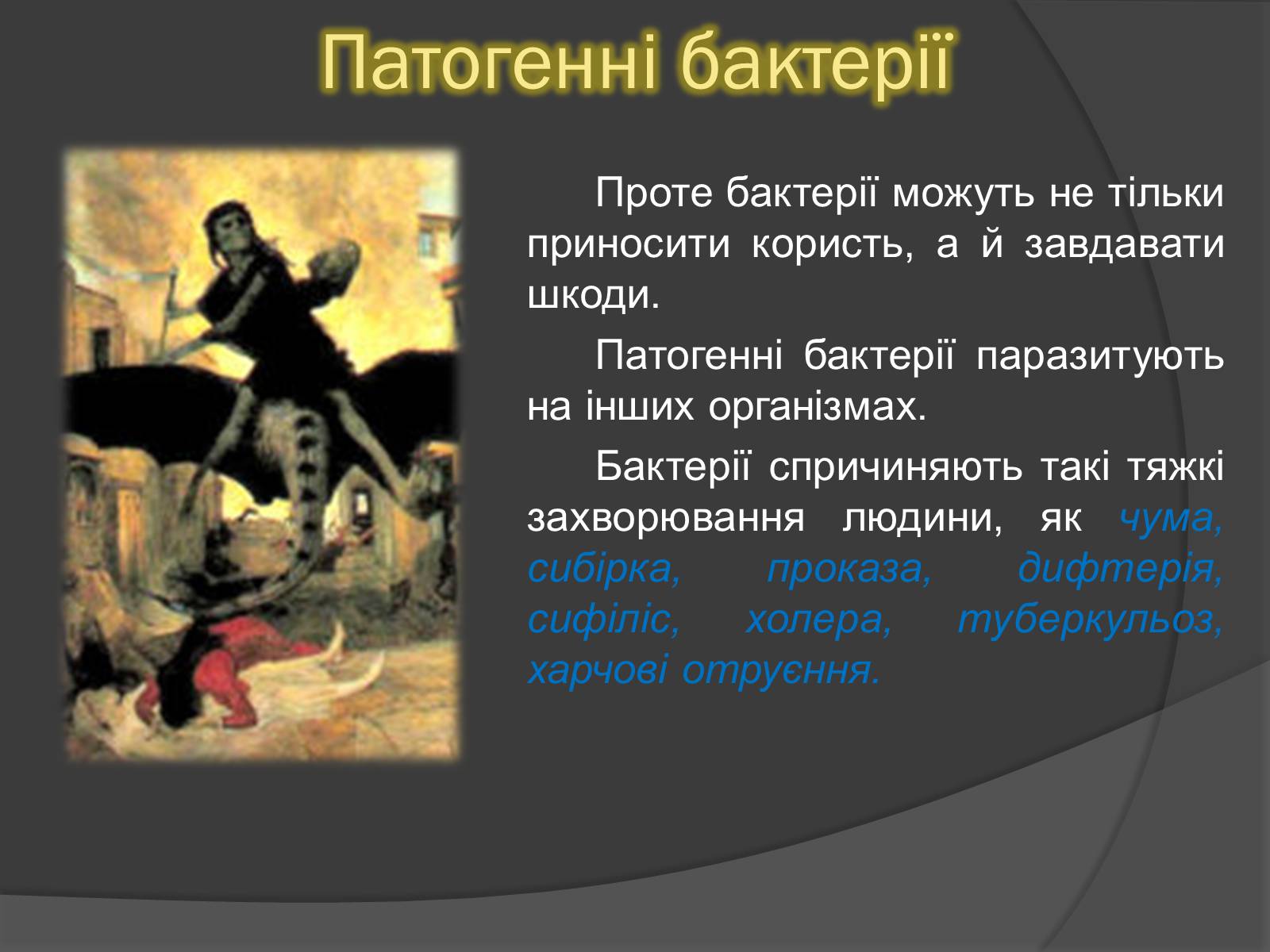 Патогенні бактерії

Проте бактерії можуть не тільки приносити користь, а й завдавати шкоди.

Патогенні бактерії паразитують на інших організмах.

Бактерії спричиняють такі тяжкі захворювання людини, як чума, сибірка, проказа, дифтерія, сифіліс, холера, туберкульоз, харчові отруєння.